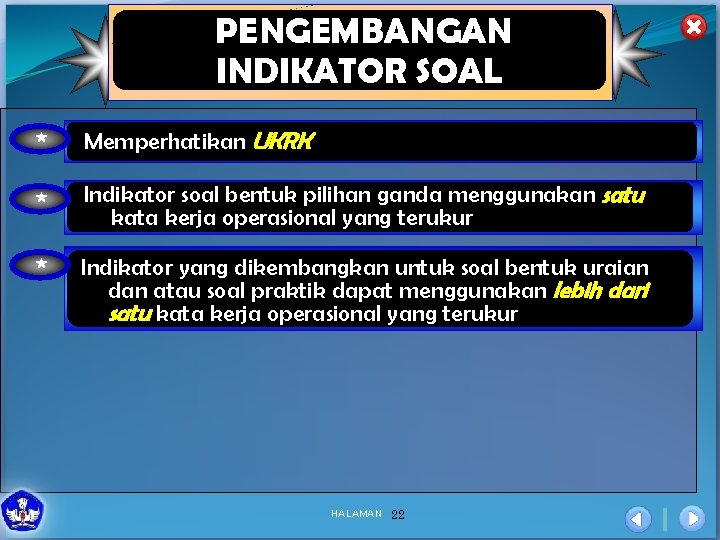 PENGEMBANGAN INDIKATOR SOAL

* Memperhatikan UKRK

* Indikator soal bentuk pilihan ganda menggunakan satu kata kerja operasional yang terukur

* Indikator yang dikembangkan untuk soal bentuk uraian dan atau soal praktik dapat menggunakan lebih dari satu kata kerja operasional yang terukur

HALAMAN 22